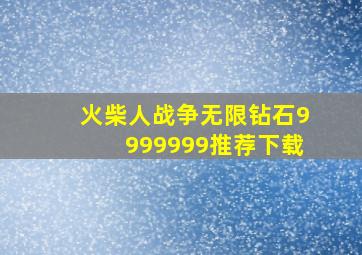 火柴人战争无限钻石9999999推荐下载